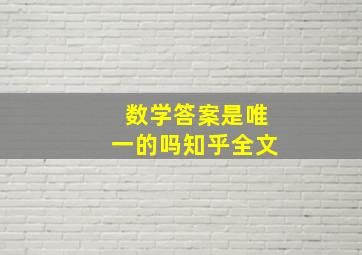 数学答案是唯一的吗知乎全文